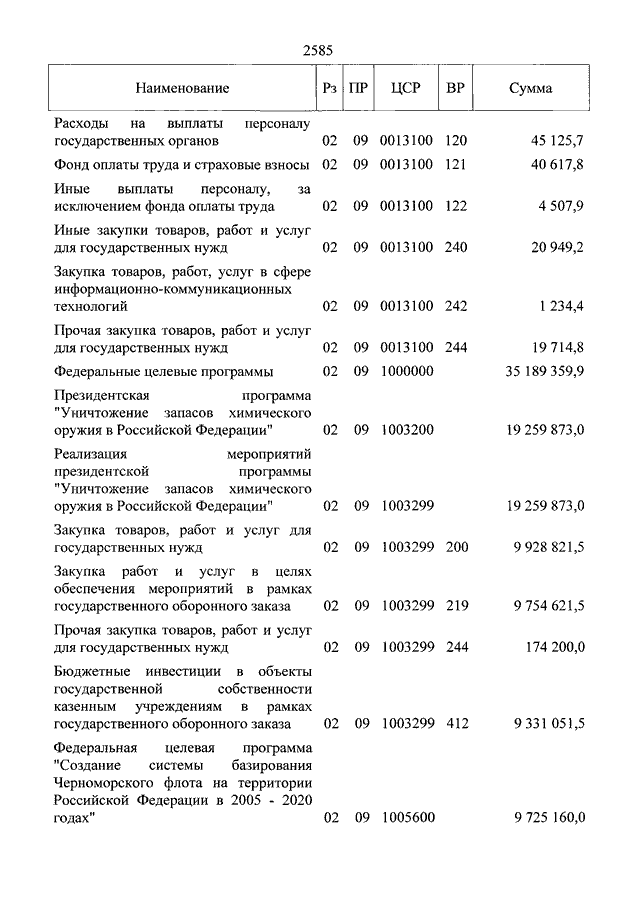 2585

| Наименование | Рз | ПР | ЦСР | ВР | Сумма |
|---|---|---|---|---|---|
| Расходы на выплаты персоналу государственных органов | 02 | 09 | 0013100 | 120 | 45 125,7 |
| Фонд оплаты труда и страховые взносы | 02 | 09 | 0013100 | 121 | 40 617,8 |
| Иные выплаты персоналу, за исключением фонда оплаты труда | 02 | 09 | 0013100 | 122 | 4 507,9 |
| Иные закупки товаров, работ и услуг для государственных нужд | 02 | 09 | 0013100 | 240 | 20 949,2 |
| Закупка товаров, работ, услуг в сфере информационно-коммуникационных технологий | 02 | 09 | 0013100 | 242 | 1 234,4 |
| Прочая закупка товаров, работ и услуг для государственных нужд | 02 | 09 | 0013100 | 244 | 19 714,8 |
| Федеральные целевые программы | 02 | 09 | 1000000 | | 35 189 359,9 |
| Президентская программа "Уничтожение запасов химического оружия в Российской Федерации" | 02 | 09 | 1003200 | | 19 259 873,0 |
| Реализация мероприятий президентской программы "Уничтожение запасов химического оружия в Российской Федерации" | 02 | 09 | 1003299 | | 19 259 873,0 |
| Закупка товаров, работ и услуг для государственных нужд | 02 | 09 | 1003299 | 200 | 9 928 821,5 |
| Закупка работ и услуг в целях обеспечения мероприятий в рамках государственного оборонного заказа | 02 | 09 | 1003299 | 219 | 9 754 621,5 |
| Прочая закупка товаров, работ и услуг для государственных нужд | 02 | 09 | 1003299 | 244 | 174 200,0 |
| Бюджетные инвестиции в объекты государственной собственности казенным учреждениям в рамках государственного оборонного заказа | 02 | 09 | 1003299 | 412 | 9 331 051,5 |
| Федеральная целевая программа "Создание системы базирования Черноморского флота на территории Российской Федерации в 2005 - 2020 годах" | 02 | 09 | 1005600 | | 9 725 160,0 |